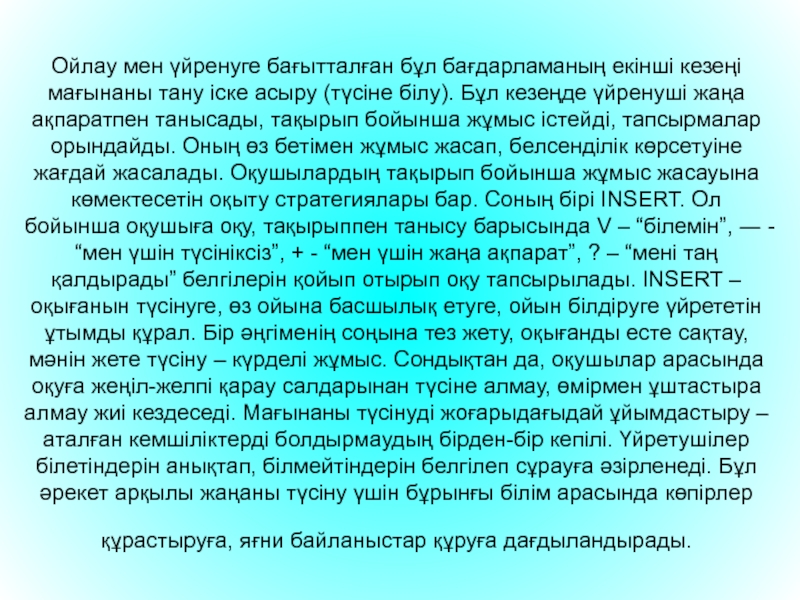 Ойлау мен үйренуге бағытталған бұл бағдарламаның екінші кезеңі мағынаны тану іске асыру (түсіне білу). Бұл кезеңде үйренуші жаңа ақпаратпен танысады, тақырып бойынша жұмыс істейді, тапсырмалар орындайды. Оның өз бетімен жұмыс жасап, белсенділік көрсетуіне жағдай жасалады. Оқушылардың тақырып бойынша жұмыс жасауына көмектесетін оқыту стратегиялары бар. Соның бірі INSERT. Ол бойынша оқушыға оқу, тақырыппен танысу барысында V – “білемін”, — - “мен үшін түсініксіз”, + - “мен үшін жаңа ақпарат”, ? – “мені таң қалдырады” белгілерін қойып отырып оқу тапсырылады. INSERT – оқығанын түсінуге, өз ойына басшылық етуге, ойын білдіруге үйрететін ұтымды құрал. Бір әңгіменің соңына тез жету, оқығанды есте сақтау, мәнін жете түсіну – күрделі жұмыс. Сондықтан да, оқушылар арасында оқуға жеңіл-желпі қарау салдарынан түсіне алмау, өмірмен ұштастыра алмау жиі кездеседі. Мағынаны түсінуді жоғарыдағыдай ұйымдастыру – аталған кемшіліктерді болдырмаудың бірден-бір кепілі. Үйретушілер білетіндерін анықтап, білмейтіндерін белгілеп сұрауға әзірленеді. Бұл әрекет арқылы жаңаны түсіну үшін бұрынғы білім арасында көпірлер

құрастыруға, яғни байланыстар құруға дағдыландырады.